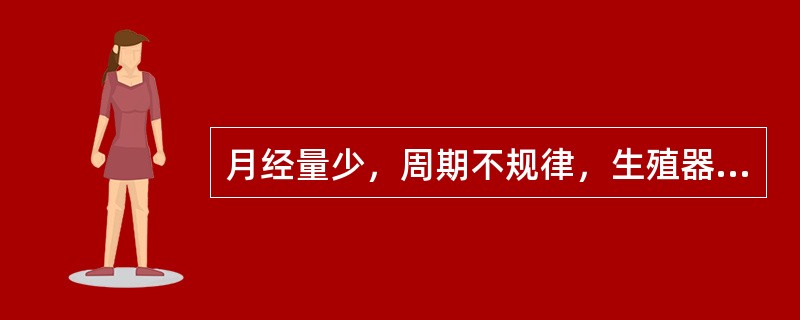 月经量少，周期不规律，生殖器...